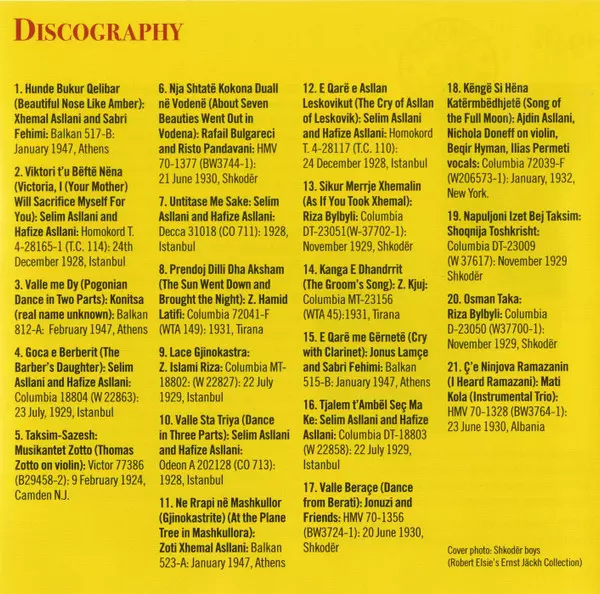 DISCOGRAPHY

1. Hunde Bukur Qelibar (Beautiful Nose Like Amber): Xhemal Asllani and Sabri Fehimi: Balkan 517-B: January 1947, Athens

2. Viktori t'u Bëftë Nëna (Victoria, I (Your Mother) Will Sacrifice Myself For You): Selim Asllani and Hafize Asllani: Homokord T. 4-28165-1 (T.C. 114): 24th December 1928, Istanbul

3. Valle me Dy (Pogonian Dance in Two Parts): Konitsa (real name unknown): Balkan 812-A: February 1947, Athens

4. Goca e Berberit (The Barber's Daughter): Selim Asllani and Hafize Asllani: Columbia 18804 (W 22863): 23 July, 1929, Istanbul

5. Taksim-Sazesh: Musikantet Zotto (Thomas Zotto on violin): Victor 77386 (B29458-2): 9 February 1924, Camden N.J.

6. Nja Shtatë Kokona Duall në Vodenë (About Seven Beauties Went Out in Vodena): Rafail Bulgareci and Risto Pandavani: HMV 70-1377 (BW3744-1): 21 June 1930, Shkodër

7. Untitase Me Sake: Selim Asllani and Hafize Asllani: Decca 31018 (CO 711): 1928, Istanbul

8. Prendoj Dilli Dha Aksham (The Sun Went Down and Brought the Night): Z. Hamid Latifi: Columbia 72041-F (WTA 149): 1931, Tirana

9. Lace Gjinokastra: Z. Islami Riza: Columbia MT-18802: (W 22827): 22 July 1929, Istanbul

10. Valle Sta Triya (Dance in Three Parts): Selim Asllani and Hafize Asllani: Odeon A 202128 (CO 713): 1928, Istanbul

11. Ne Rrapi në Mashkullor (Gjinokastrite) (At the Plane Tree in Mashkullora): Zoti Xhemal Asllani: Balkan 523-A: January 1947, Athens

12. E Qarë e Asllan Leskovikut (The Cry of Asllan of Leskovik): Selim Asllani and Hafize Asllani: Homokord T. 4-28117 (T.C. 110): 24 December 1928, Istanbul

13. Sikur Merrje Xhemalin (As If You Took Xhemal): Riza Bylbyli: Columbia DT-23051(W-37702-1): November 1929, Shkodër

14. Kanga E Dhandrrit (The Groom's Song): Z. Kjuj: Columbia MT-23156 (WTA 45):1931, Tirana

15. E Qarë me Gërnetë (Cry with Clarinet): Jonus Lamçe and Sabri Fehimi: Balkan 515-B: January 1947, Athens

16. Tjalem t'Ambël Seç Ma Ke: Selim Asllani and Hafize Asllani: Columbia DT-18803 (W 22858): 22 July 1929, Istanbul

17. Valle Beraçe (Dance from Berati): Jonuzi and Friends: HMV 70-1356 (BW3724-1): 20 June 1930, Shkodër

18. Këngë Si Hëna Katërmbëdhjetë (Song of the Full Moon): Ajdin Asllani, Nichola Doneff on violin, Beqir Hyman, Ilias Permeti vocals: Columbia 72039-F (W206573-1): January, 1932, New York.

19. Napuljoni Izet Bej Taksim: Shoqnija Toshkrisht: Columbia DT-23009 (W 37617): November 1929 Shkodër

20. Osman Taka: Riza Bylbyli: Columbia D-23050 (W37700-1): November 1929, Shkodër

21. Ç'e Ninjova Ramazanin (I Heard Ramazani): Mati Kola (Instrumental Trio): HMV 70-1328 (BW3764-1): 23 June 1930, Albania

Cover photo: Shkodër boys (Robert Elsie's Ernst Jäckh Collection)